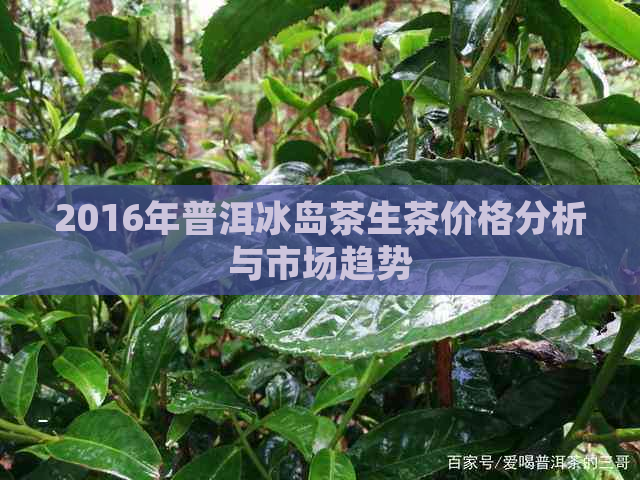 2016年普洱冰岛茶生茶价格分析与市场趋势

百家号/爱喝普洱茶的三哥